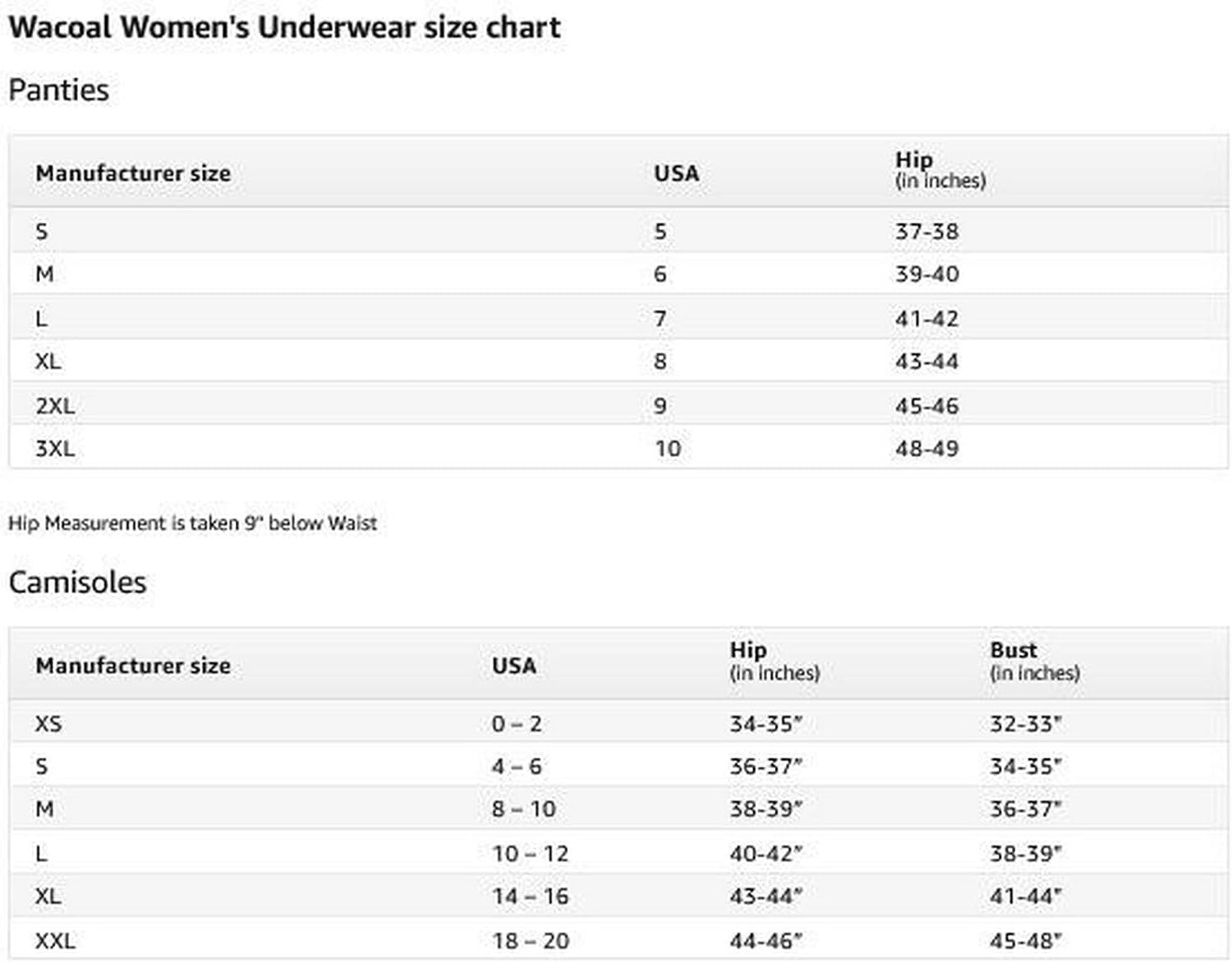 Wacoal Women's Underwear size chart

Panties

| Manufacturer size | USA | Hip (in inches) |
|---|---|---|
| S | 5 | 37-38 |
| M | 6 | 39-40 |
| L | 7 | 41-42 |
| XL | 8 | 43-44 |
| 2XL | 9 | 45-46 |
| 3XL | 10 | 48-49 |

Hip Measurement is taken 9" below Waist

Camisoles

| Manufacturer size | USA | Hip (in inches) | Bust (in inches) |
|---|---|---|---|
| XS | 0 – 2 | 34-35" | 32-33" |
| S | 4 – 6 | 36-37" | 34-35" |
| M | 8 – 10 | 38-39" | 36-37" |
| L | 10 – 12 | 40-42" | 38-39" |
| XL | 14 – 16 | 43-44" | 41-44" |
| XXL | 18 – 20 | 44-46" | 45-48" |